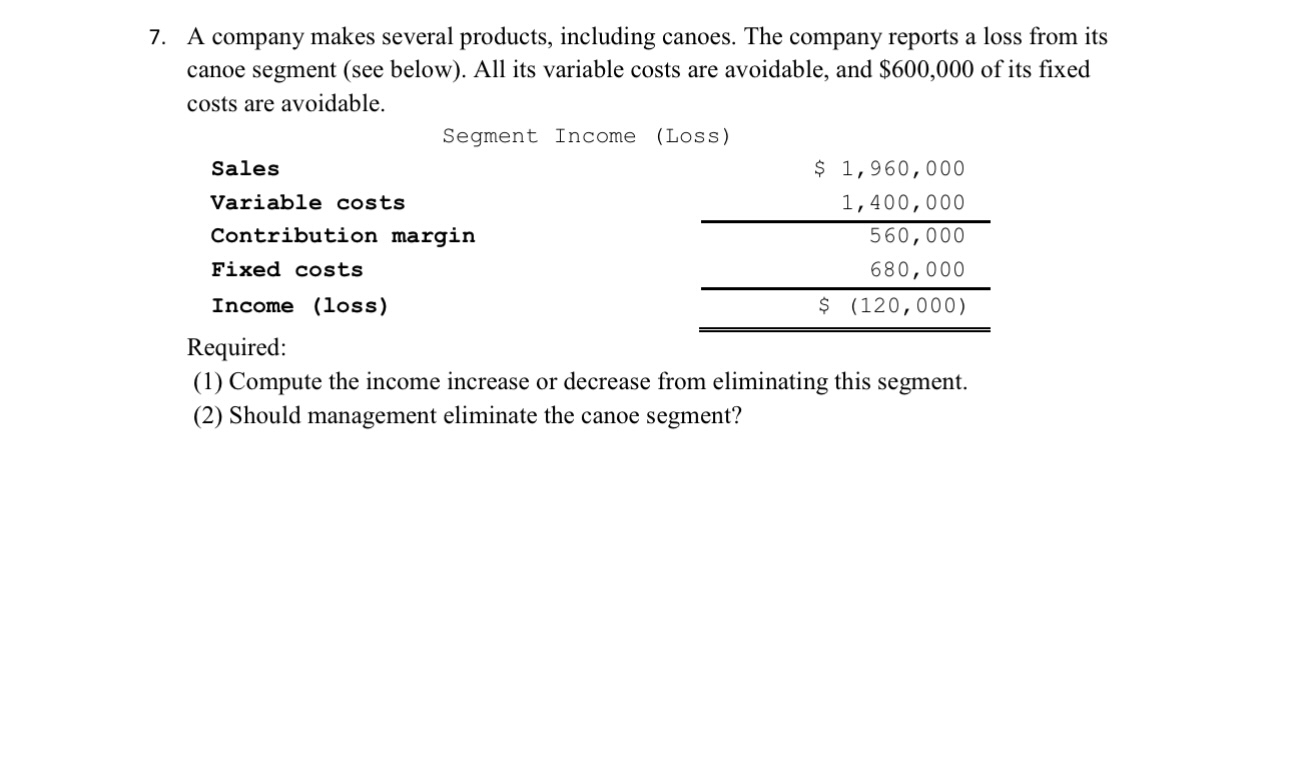 7. A company makes several products, including canoes. The company reports a loss from its canoe segment (see below). All its variable costs are avoidable, and \$600,000 of its fixed costs are avoidable.

Segment Income (Loss)

| | |
|---|---|
| Sales | \$ 1,960,000 |
| Variable costs | 1,400,000 |
| Contribution margin | 560,000 |
| Fixed costs | 680,000 |
| Income (loss) | \$ (120,000) |

Required:
(1) Compute the income increase or decrease from eliminating this segment.
(2) Should management eliminate the canoe segment?